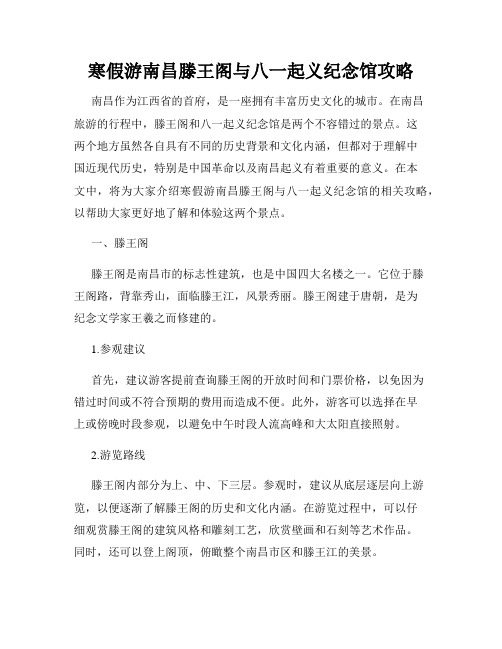 寒假游南昌滕王阁与八一起义纪念馆攻略

南昌作为江西省的首府，是一座拥有丰富历史文化的城市。在南昌旅游的行程中，滕王阁和八一起义纪念馆是两个不容错过的景点。这两个地方虽然各自具有不同的历史背景和文化内涵，但都对于理解中国近现代历史，特别是中国革命以及南昌起义有着重要的意义。在本文中，将为大家介绍寒假游南昌滕王阁与八一起义纪念馆的相关攻略，以帮助大家更好地了解和体验这两个景点。

一、滕王阁

滕王阁是南昌市的标志性建筑，也是中国四大名楼之一。它位于滕王阁路，背靠秀山，面临滕王江，风景秀丽。滕王阁建于唐朝，是为纪念文学家王羲之而修建的。

1.参观建议

首先，建议游客提前查询滕王阁的开放时间和门票价格，以免因为错过时间或不符合预期的费用而造成不便。此外，游客可以选择在早上或傍晚时段参观，以避免中午时段人流高峰和大太阳直接照射。

2.游览路线

滕王阁内部分为上、中、下三层。参观时，建议从底层逐层向上游览，以便逐渐了解滕王阁的历史和文化内涵。在游览过程中，可以仔细观赏滕王阁的建筑风格和雕刻工艺，欣赏壁画和石刻等艺术作品。同时，还可以登上阁顶，俯瞰整个南昌市区和滕王江的美景。